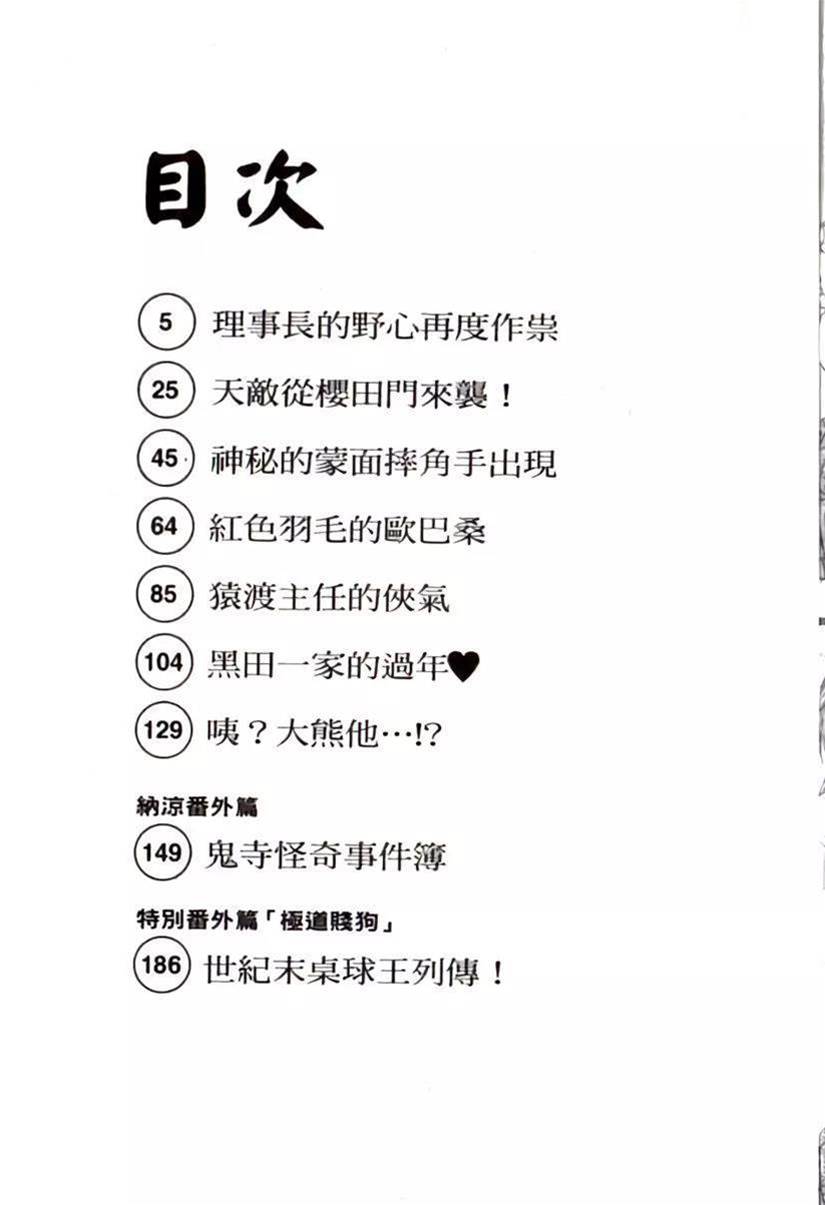 目次

5 理事長的野心再度作祟

25 天敵從櫻田門來襲！

45 神秘的蒙面摔角手出現

64 紅色羽毛的歐巴桑

85 猿渡主任的俠氣

104 黑田一家的過年♥

129 咦？大熊他…!?

納涼番外篇

149 鬼寺怪奇事件簿

特別番外篇「極道賤狗」

186 世紀末桌球王列傳！